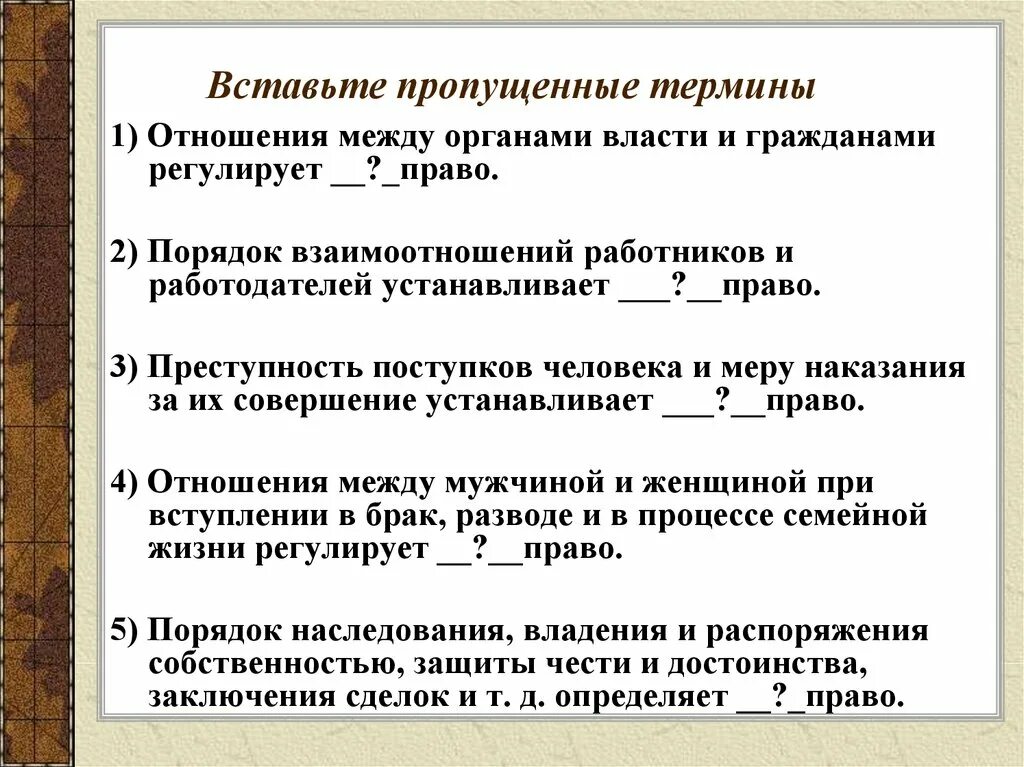 Вставьте пропущенные термины

1) Отношения между органами власти и гражданами регулирует __?_право.

2) Порядок взаимоотношений работников и работодателей устанавливает ___?__право.

3) Преступность поступков человека и меру наказания за их совершение устанавливает ___?__право.

4) Отношения между мужчиной и женщиной при вступлении в брак, разводе и в процессе семейной жизни регулирует __?__право.

5) Порядок наследования, владения и распоряжения собственностью, защиты чести и достоинства, заключения сделок и т. д. определяет __?_право.